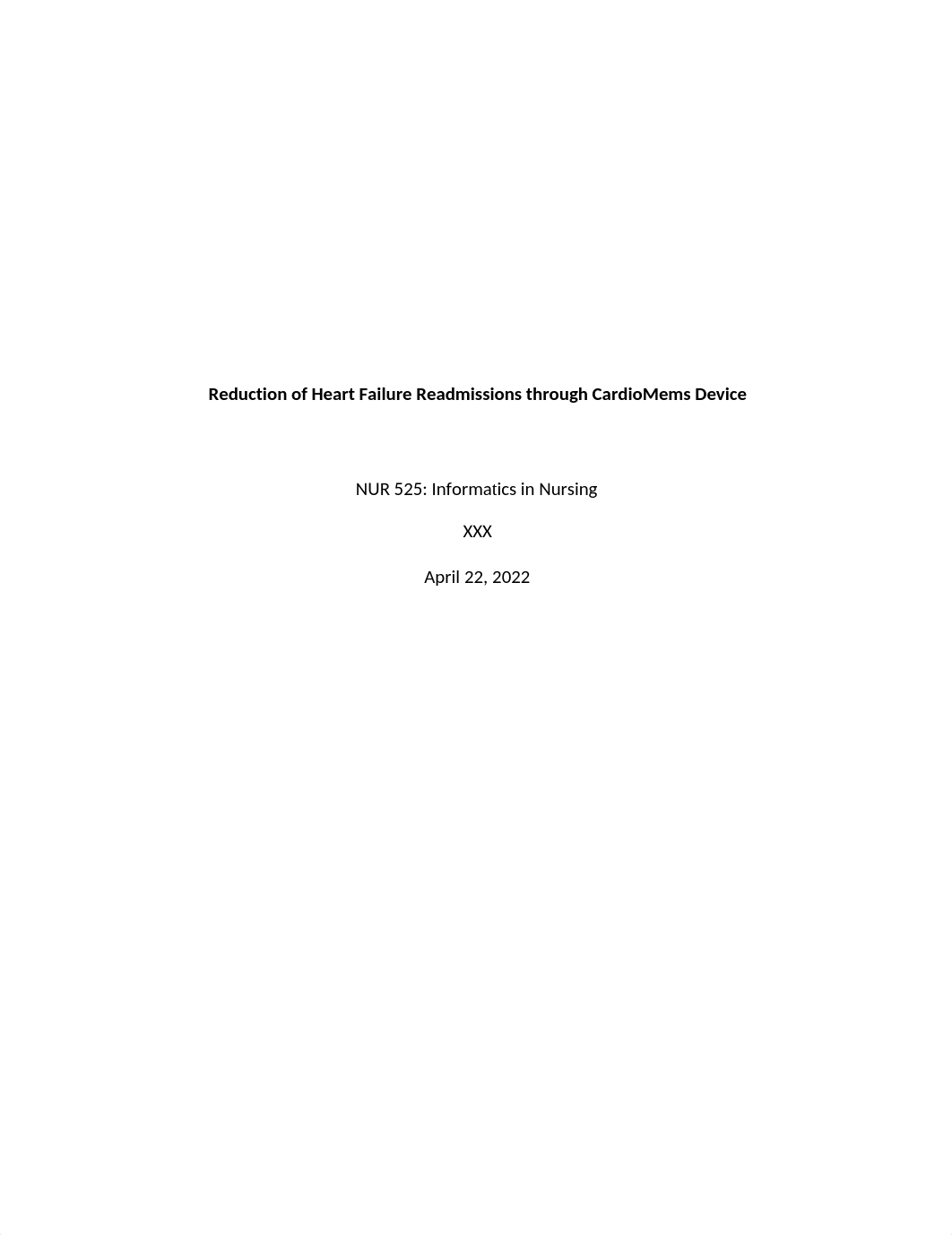 Reduction of Heart Failure Readmissions through CardioMems Device

NUR 525: Informatics in Nursing

XXX

April 22, 2022